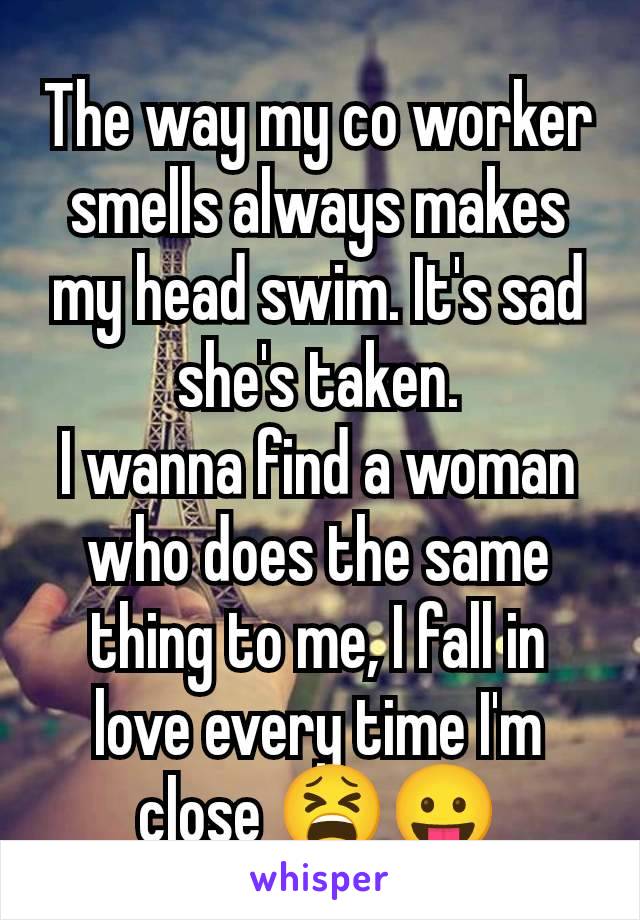 The way my co worker smells always makes my head swim. It's sad she's taken.
I wanna find a woman who does the same thing to me, I fall in love every time I'm close 😫😛

whisper